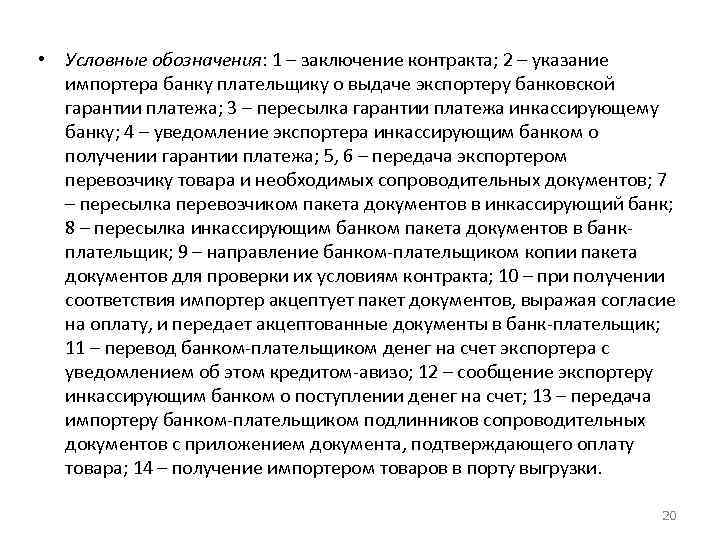 • Условные обозначения: 1 – заключение контракта; 2 – указание импортера банку плательщику о выдаче экспортеру банковской гарантии платежа; 3 – пересылка гарантии платежа инкассирующему банку; 4 – уведомление экспортера инкассирующим банком о получении гарантии платежа; 5, 6 – передача экспортером перевозчику товара и необходимых сопроводительных документов; 7 – пересылка перевозчиком пакета документов в инкассирующий банк; 8 – пересылка инкассирующим банком пакета документов в банк-плательщик; 9 – направление банком-плательщиком копии пакета документов для проверки их условиям контракта; 10 – при получении соответствия импортер акцептует пакет документов, выражая согласие на оплату, и передает акцептованные документы в банк-плательщик; 11 – перевод банком-плательщиком денег на счет экспортера с уведомлением об этом кредитом-авизо; 12 – сообщение экспортеру инкассирующим банком о поступлении денег на счет; 13 – передача импортеру банком-плательщиком подлинников сопроводительных документов с приложением документа, подтверждающего оплату товара; 14 – получение импортером товаров в порту выгрузки.

20